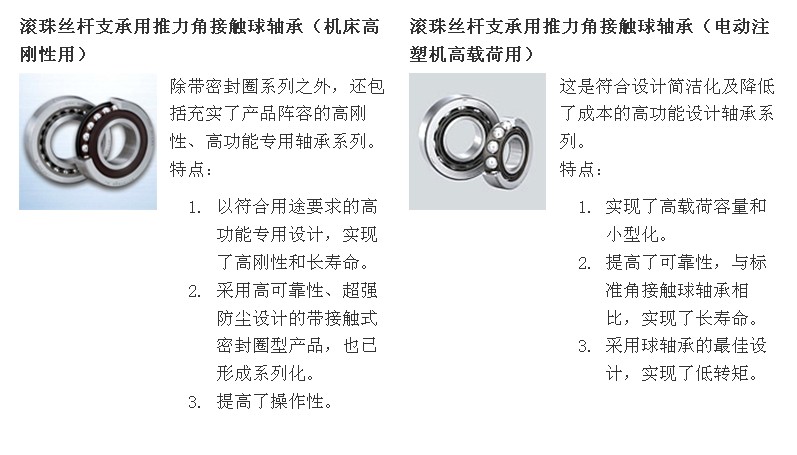 滚珠丝杆支承用推力角接触球轴承（机床高刚性用）

除带密封圈系列之外，还包括充实了产品阵容的高刚性、高功能专用轴承系列。
特点：

1. 以符合用途要求的高功能专用设计，实现了高刚性和长寿命。
2. 采用高可靠性、超强防尘设计的带接触式密封圈型产品，也已形成系列化。
3. 提高了操作性。

滚珠丝杆支承用推力角接触球轴承（电动注塑机高载荷用）

这是符合设计简洁化及降低了成本的高功能设计轴承系列。
特点：

1. 实现了高载荷容量和小型化。
2. 提高了可靠性，与标准角接触球轴承相比，实现了长寿命。
3. 采用球轴承的最佳设计，实现了低转矩。